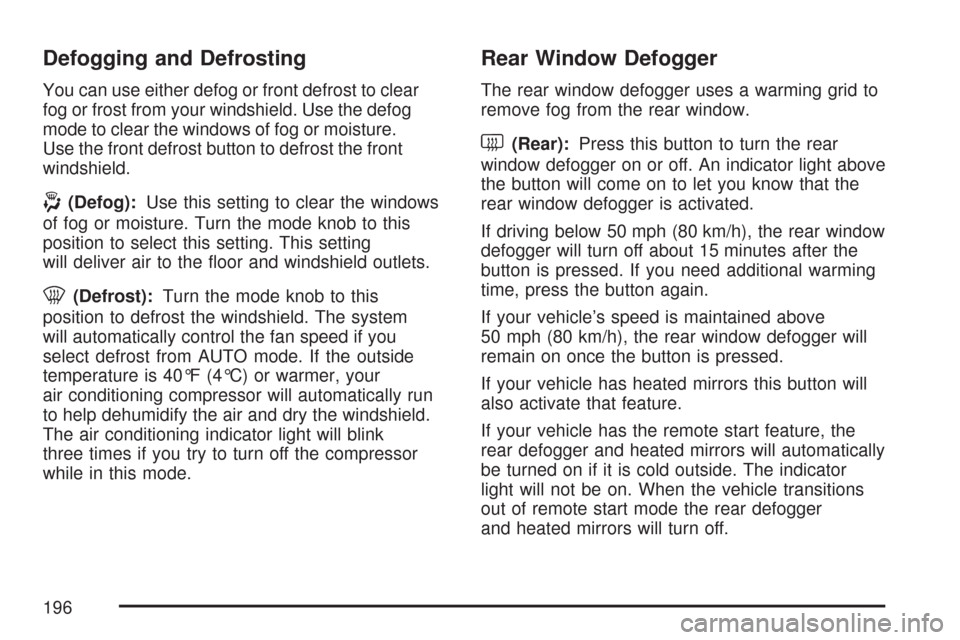 Defogging and Defrosting

You can use either defog or front defrost to clear fog or frost from your windshield. Use the defog mode to clear the windows of fog or moisture. Use the front defrost button to defrost the front windshield.

(Defog): Use this setting to clear the windows of fog or moisture. Turn the mode knob to this position to select this setting. This setting will deliver air to the floor and windshield outlets.

(Defrost): Turn the mode knob to this position to defrost the windshield. The system will automatically control the fan speed if you select defrost from AUTO mode. If the outside temperature is 40°F (4°C) or warmer, your air conditioning compressor will automatically run to help dehumidify the air and dry the windshield. The air conditioning indicator light will blink three times if you try to turn off the compressor while in this mode.

Rear Window Defogger

The rear window defogger uses a warming grid to remove fog from the rear window.

(Rear): Press this button to turn the rear window defogger on or off. An indicator light above the button will come on to let you know that the rear window defogger is activated.

If driving below 50 mph (80 km/h), the rear window defogger will turn off about 15 minutes after the button is pressed. If you need additional warming time, press the button again.

If your vehicle's speed is maintained above 50 mph (80 km/h), the rear window defogger will remain on once the button is pressed.

If your vehicle has heated mirrors this button will also activate that feature.

If your vehicle has the remote start feature, the rear defogger and heated mirrors will automatically be turned on if it is cold outside. The indicator light will not be on. When the vehicle transitions out of remote start mode the rear defogger and heated mirrors will turn off.

196

carmanualsonline.info